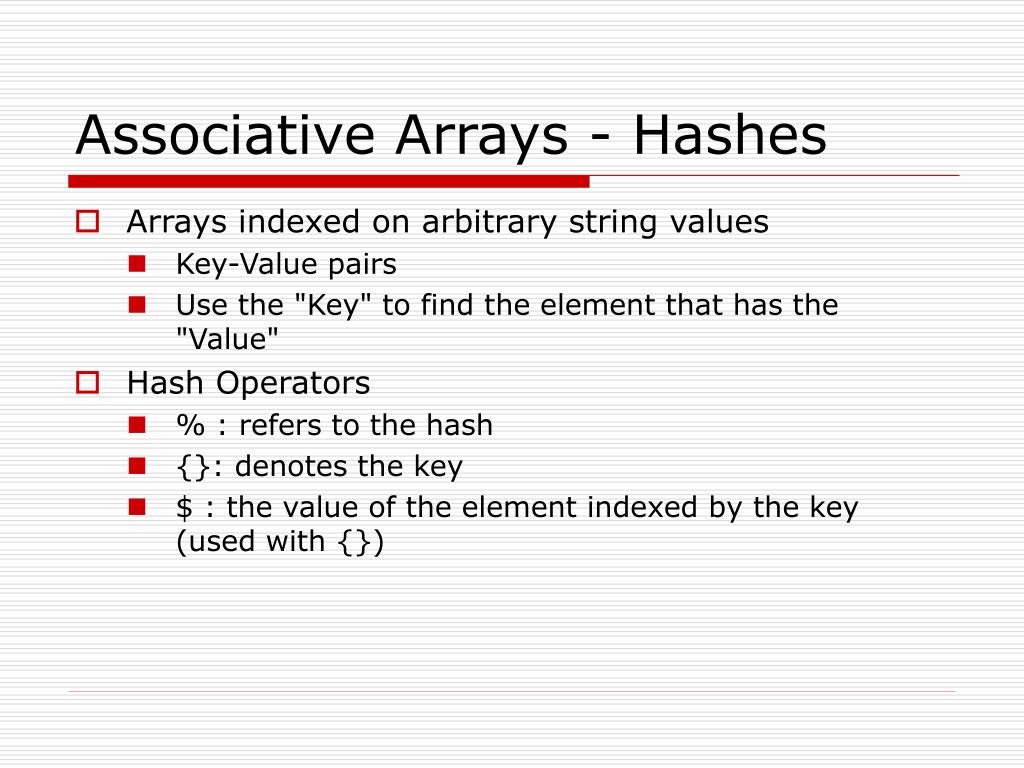 Associative Arrays - Hashes

Arrays indexed on arbitrary string values

Key-Value pairs

Use the "Key" to find the element that has the "Value"

Hash Operators

% : refers to the hash

{}: denotes the key

\$ : the value of the element indexed by the key (used with {})